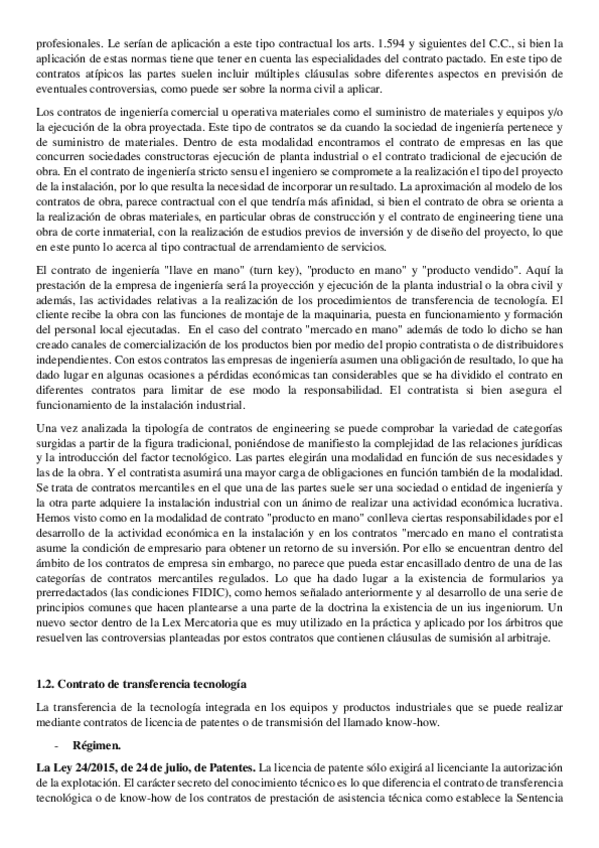 profesionales. Le serían de aplicación a este tipo contractual los arts. 1.594 y siguientes del C.C., si bien la aplicación de estas normas tiene que tener en cuenta las especialidades del contrato pactado. En este tipo de contratos atípicos las partes suelen incluir múltiples cláusulas sobre diferentes aspectos en previsión de eventuales controversias, como puede ser sobre la norma civil a aplicar.

Los contratos de ingeniería comercial u operativa materiales como el suministro de materiales y equipos y/o la ejecución de la obra proyectada. Este tipo de contratos se da cuando la sociedad de ingeniería pertenece y de suministro de materiales. Dentro de esta modalidad encontramos el contrato de empresas en las que concurren sociedades constructoras ejecución de planta industrial o el contrato tradicional de ejecución de obra. En el contrato de ingeniería stricto sensu el ingeniero se compromete a la realización el tipo del proyecto de la instalación, por lo que resulta la necesidad de incorporar un resultado. La aproximación al modelo de los contratos de obra, parece contractual con el que tendría más afinidad, si bien el contrato de obra se orienta a la realización de obras materiales, en particular obras de construcción y el contrato de engineering tiene una obra de corte inmaterial, con la realización de estudios previos de inversión y de diseño del proyecto, lo que en este punto lo acerca al tipo contractual de arrendamiento de servicios.

El contrato de ingeniería "llave en mano" (turn key), "producto en mano" y "producto vendido". Aquí la prestación de la empresa de ingeniería será la proyección y ejecución de la planta industrial o la obra civil y además, las actividades relativas a la realización de los procedimientos de transferencia de tecnología. El cliente recibe la obra con las funciones de montaje de la maquinaria, puesta en funcionamiento y formación del personal local ejecutadas. En el caso del contrato "mercado en mano" además de todo lo dicho se han creado canales de comercialización de los productos bien por medio del propio contratista o de distribuidores independientes. Con estos contratos las empresas de ingeniería asumen una obligación de resultado, lo que ha dado lugar en algunas ocasiones a pérdidas económicas tan considerables que se ha dividido el contrato en diferentes contratos para limitar de ese modo la responsabilidad. El contratista si bien asegura el funcionamiento de la instalación industrial.

Una vez analizada la tipología de contratos de engineering se puede comprobar la variedad de categorías surgidas a partir de la figura tradicional, poniéndose de manifiesto la complejidad de las relaciones jurídicas y la introducción del factor tecnológico. Las partes elegirán una modalidad en función de sus necesidades y las de la obra. Y el contratista asumirá una mayor carga de obligaciones en función también de la modalidad. Se trata de contratos mercantiles en el que una de las partes suele ser una sociedad o entidad de ingeniería y la otra parte adquiere la instalación industrial con un ánimo de realizar una actividad económica lucrativa. Hemos visto como en la modalidad de contrato "producto en mano" conlleva ciertas responsabilidades por el desarrollo de la actividad económica en la instalación y en los contratos "mercado en mano el contratista asume la condición de empresario para obtener un retorno de su inversión. Por ello se encuentran dentro del ámbito de los contratos de empresa sin embargo, no parece que pueda estar encasillado dentro de una de las categorías de contratos mercantiles regulados. Lo que ha dado lugar a la existencia de formularios ya prerredactados (las condiciones FIDIC), como hemos señalado anteriormente y al desarrollo de una serie de principios comunes que hacen plantearse a una parte de la doctrina la existencia de un ius ingeniorum. Un nuevo sector dentro de la Lex Mercatoria que es muy utilizado en la práctica y aplicado por los árbitros que resuelven las controversias planteadas por estos contratos que contienen cláusulas de sumisión al arbitraje.

1.2. Contrato de transferencia tecnología

La transferencia de la tecnología integrada en los equipos y productos industriales que se puede realizar mediante contratos de licencia de patentes o de transmisión del llamado know-how.

- Régimen.

La Ley 24/2015, de 24 de julio, de Patentes. La licencia de patente sólo exigirá al licenciante la autorización de la explotación. El carácter secreto del conocimiento técnico es lo que diferencia el contrato de transferencia tecnológica o de know-how de los contratos de prestación de asistencia técnica como establece la Sentencia